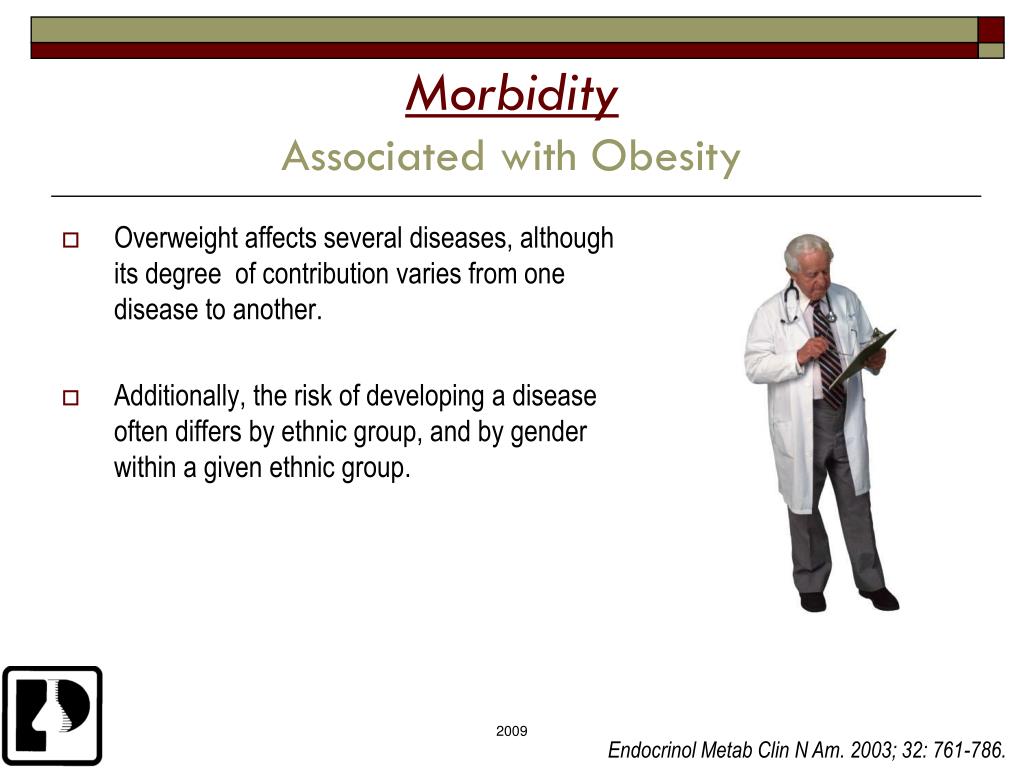 Morbidity
Associated with Obesity

Overweight affects several diseases, although its degree of contribution varies from one disease to another.

Additionally, the risk of developing a disease often differs by ethnic group, and by gender within a given ethnic group.

2009

Endocrinol Metab Clin N Am. 2003; 32: 761-786.